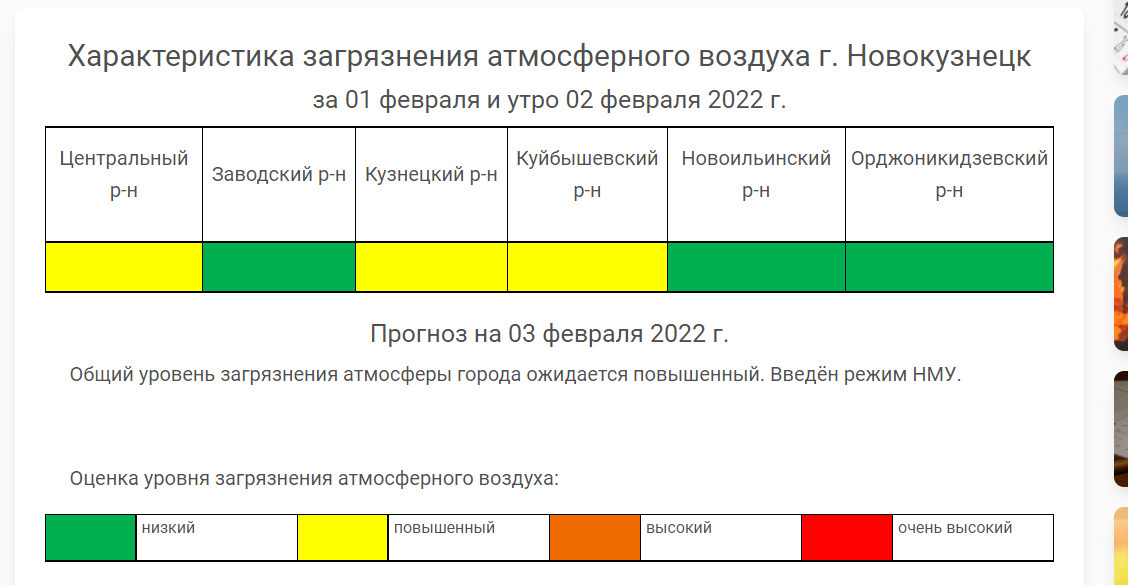 Характеристика загрязнения атмосферного воздуха г. Новокузнецк

за 01 февраля и утро 02 февраля 2022 г.

| Центральный р-н | Заводский р-н | Кузнецкий р-н | Куйбышевский р-н | Новоильинский р-н | Орджоникидзевский р-н |
|---|---|---|---|---|---|
| | | | | | |

Прогноз на 03 февраля 2022 г.

Общий уровень загрязнения атмосферы города ожидается повышенный. Введён режим НМУ.

Оценка уровня загрязнения атмосферного воздуха:

| | низкий | | повышенный | | высокий | | очень высокий |
|---|---|---|---|---|---|---|---|